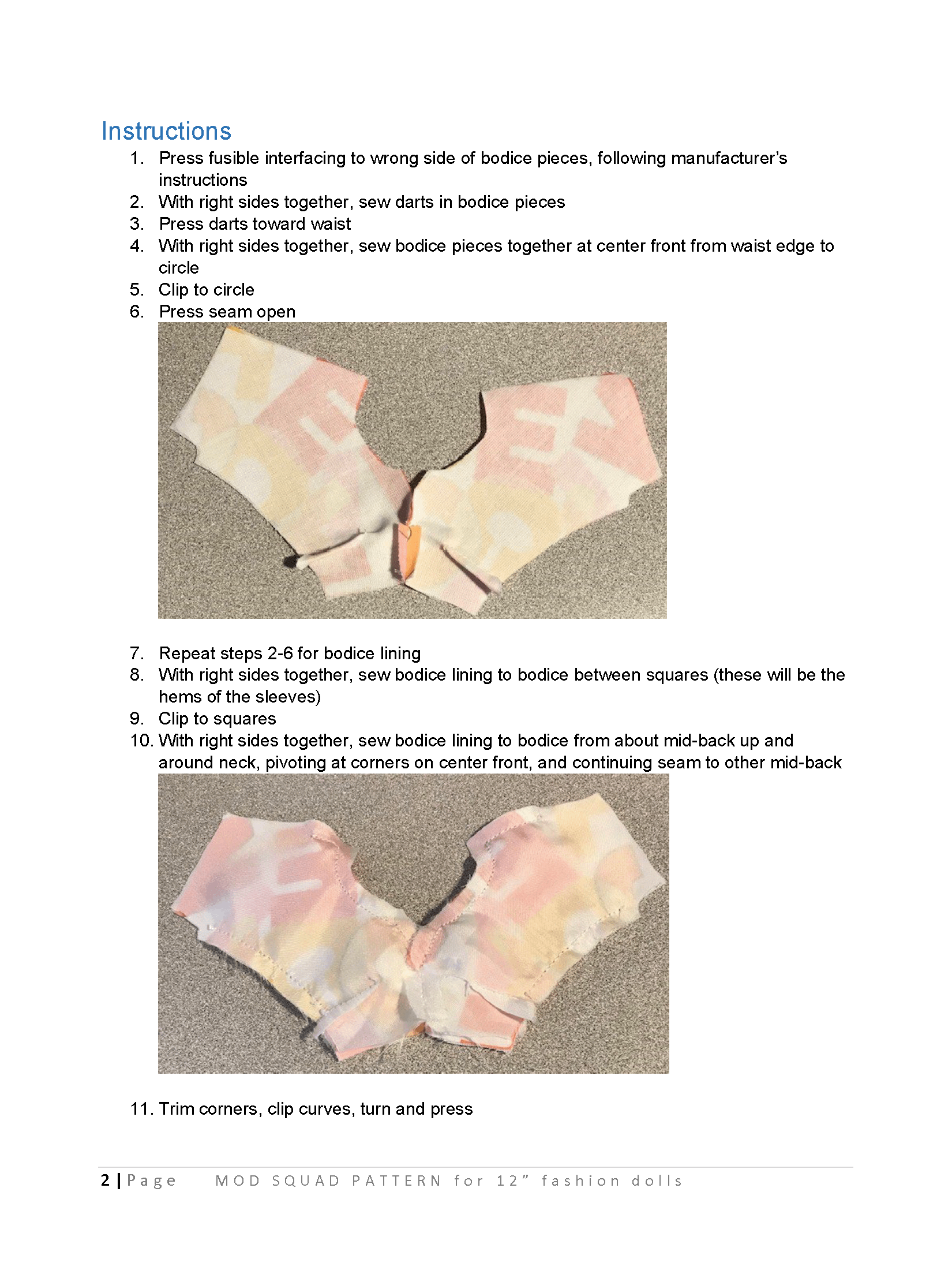 Instructions

1. Press fusible interfacing to wrong side of bodice pieces, following manufacturer's instructions
2. With right sides together, sew darts in bodice pieces
3. Press darts toward waist
4. With right sides together, sew bodice pieces together at center front from waist edge to circle
5. Clip to circle
6. Press seam open

7. Repeat steps 2-6 for bodice lining
8. With right sides together, sew bodice lining to bodice between squares (these will be the hems of the sleeves)
9. Clip to squares
10. With right sides together, sew bodice lining to bodice from about mid-back up and around neck, pivoting at corners on center front, and continuing seam to other mid-back

11. Trim corners, clip curves, turn and press

2 | Page MOD SQUAD PATTERN for 12" fashion dolls